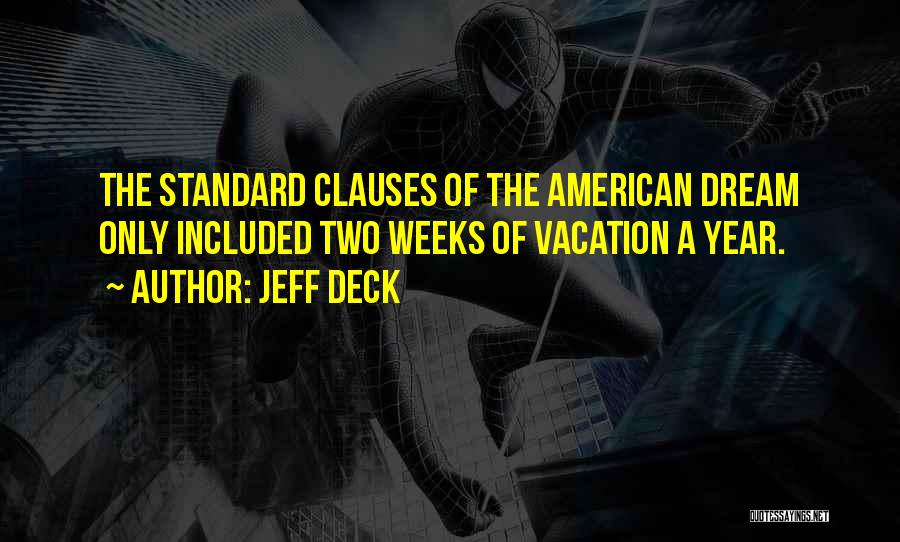 THE STANDARD CLAUSES OF THE AMERICAN DREAM ONLY INCLUDED TWO WEEKS OF VACATION A YEAR.

~ AUTHOR: JEFF DECK

QUOTESSAYINGS.NET